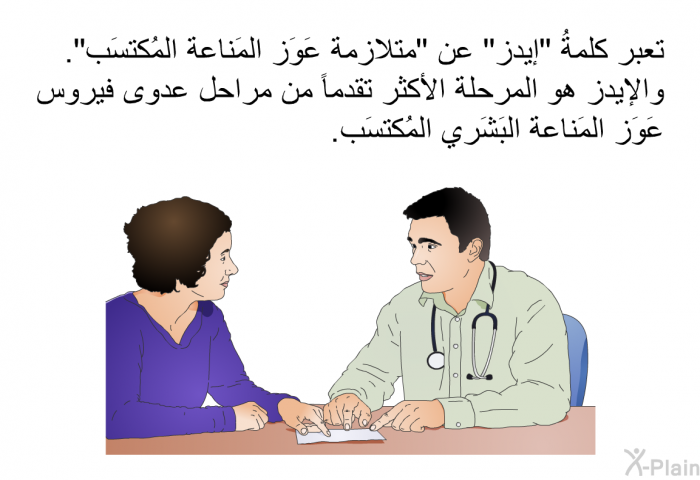 تعبر كلمةُ "إيدز" عن "متلازمة عَوَز المَناعة المُكتسَب". والإيدز هو المرحلة الأكثر تقدماً من مراحل عدوى فيروس عَوَز المَناعة البَشَري المُكتسَب.

X-Plain